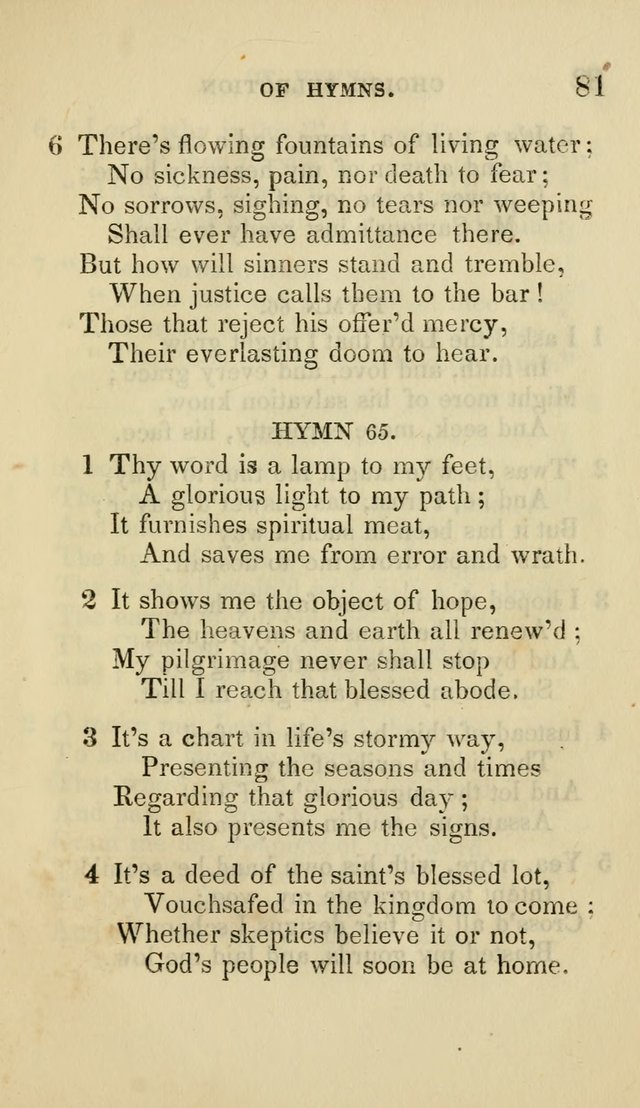 OF HYMNS. 81

6 There's flowing fountains of living water;
No sickness, pain, nor death to fear;
No sorrows, sighing, no tears nor weeping
Shall ever have admittance there.
But how will sinners stand and tremble,
When justice calls them to the bar!
Those that reject his offer'd mercy,
Their everlasting doom to hear.

HYMN 65.

1 Thy word is a lamp to my feet,
A glorious light to my path;
It furnishes spiritual meat,
And saves me from error and wrath.

2 It shows me the object of hope,
The heavens and earth all renew'd;
My pilgrimage never shall stop
Till I reach that blessed abode.

3 It's a chart in life's stormy way,
Presenting the seasons and times
Regarding that glorious day;
It also presents me the signs.

4 It's a deed of the saint's blessed lot,
Vouchsafed in the kingdom to come;
Whether skeptics believe it or not,
God's people will soon be at home.